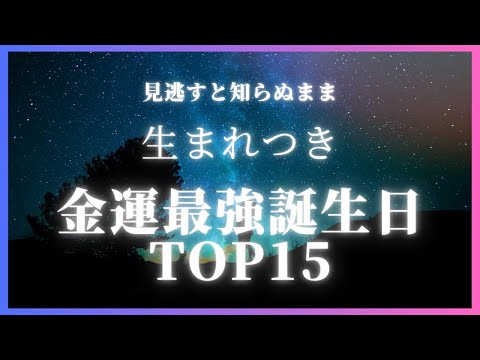 見逃すと知らぬまま
生まれつき
金運最強誕生日
TOP15